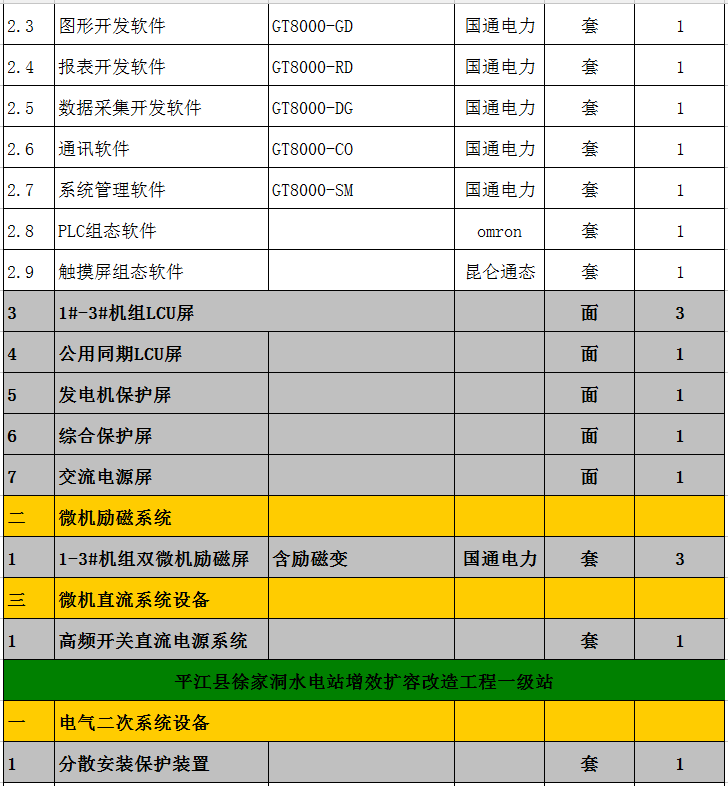 | 2.3 | 图形开发软件 | GT8000-GD | 国通电力 | 套 | 1 |
|---|---|---|---|---|---|
| 2.4 | 报表开发软件 | GT8000-RD | 国通电力 | 套 | 1 |
| 2.5 | 数据采集开发软件 | GT8000-DG | 国通电力 | 套 | 1 |
| 2.6 | 通讯软件 | GT8000-CO | 国通电力 | 套 | 1 |
| 2.7 | 系统管理软件 | GT8000-SM | 国通电力 | 套 | 1 |
| 2.8 | PLC组态软件 | | omron | 套 | 1 |
| 2.9 | 触摸屏组态软件 | | 昆仑通态 | 套 | 1 |
| 3 | 1#-3#机组LCU屏 | | | 面 | 3 |
| 4 | 公用同期LCU屏 | | | 面 | 1 |
| 5 | 发电机保护屏 | | | 面 | 1 |
| 6 | 综合保护屏 | | | 面 | 1 |
| 7 | 交流电源屏 | | | 面 | 1 |
| 二 | 微机励磁系统 | | | | |
| 1 | 1-3#机组双微机励磁屏 | 含励磁变 | 国通电力 | 套 | 3 |
| 三 | 微机直流系统设备 | | | | |
| 1 | 高频开关直流电源系统 | | | 套 | 1 |
| 平江县徐家洞水电站增效扩容改造工程一级站 | | | | | |
| 一 | 电气二次系统设备 | | | | |
| 1 | 分散安装保护装置 | | | 套 | 1 |